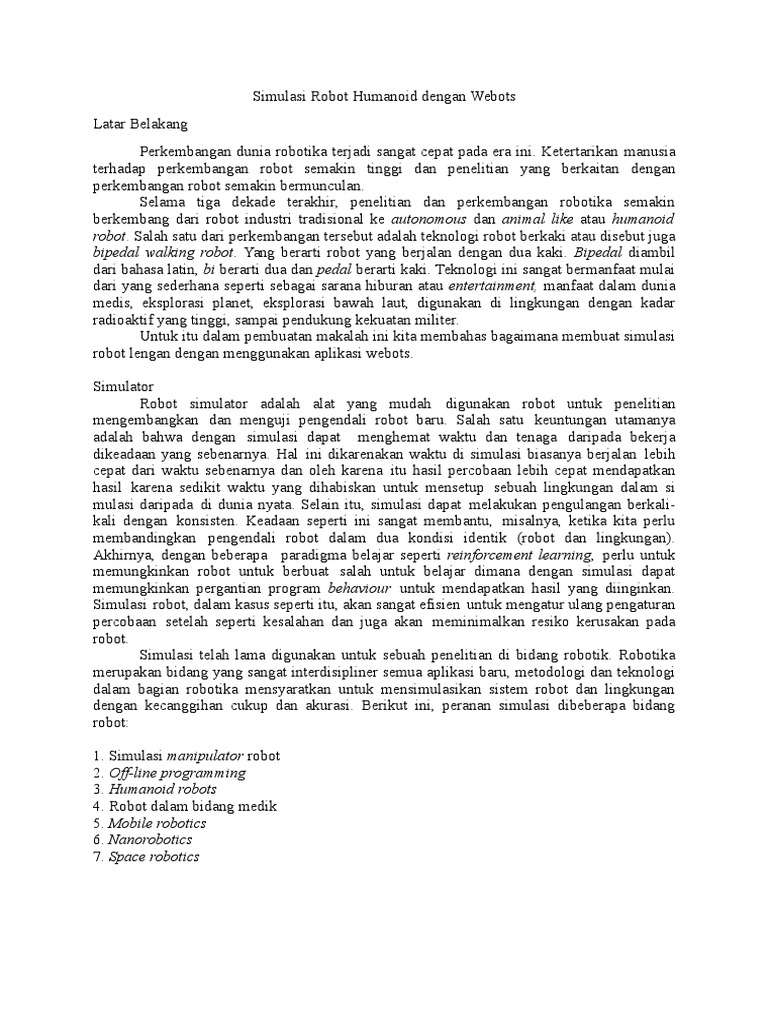 Simulasi Robot Humanoid dengan Webots

Latar Belakang

Perkembangan dunia robotika terjadi sangat cepat pada era ini. Ketertarikan manusia terhadap perkembangan robot semakin tinggi dan penelitian yang berkaitan dengan perkembangan robot semakin bermunculan.

Selama tiga dekade terakhir, penelitian dan perkembangan robotika semakin berkembang dari robot industri tradisional ke autonomous dan animal like atau humanoid robot. Salah satu dari perkembangan tersebut adalah teknologi robot berkaki atau disebut juga bipedal walking robot. Yang berarti robot yang berjalan dengan dua kaki. Bipedal diambil dari bahasa latin, bi berarti dua dan pedal berarti kaki. Teknologi ini sangat bermanfaat mulai dari yang sederhana seperti sebagai sarana hiburan atau entertainment, manfaat dalam dunia medis, eksplorasi planet, eksplorasi bawah laut, digunakan di lingkungan dengan kadar radioaktif yang tinggi, sampai pendukung kekuatan militer.

Untuk itu dalam pembuatan makalah ini kita membahas bagaimana membuat simulasi robot lengan dengan menggunakan aplikasi webots.

Simulator

Robot simulator adalah alat yang mudah digunakan robot untuk penelitian mengembangkan dan menguji pengendali robot baru. Salah satu keuntungan utamanya adalah bahwa dengan simulasi dapat menghemat waktu dan tenaga daripada bekerja dikeadaan yang sebenarnya. Hal ini dikarenakan waktu di simulasi biasanya berjalan lebih cepat dari waktu sebenarnya dan oleh karena itu hasil percobaan lebih cepat mendapatkan hasil karena sedikit waktu yang dihabiskan untuk mensetup sebuah lingkungan dalam si mulasi daripada di dunia nyata. Selain itu, simulasi dapat melakukan pengulangan berkali-kali dengan konsisten. Keadaan seperti ini sangat membantu, misalnya, ketika kita perlu membandingkan pengendali robot dalam dua kondisi identik (robot dan lingkungan). Akhirnya, dengan beberapa paradigma belajar seperti reinforcement learning, perlu untuk memungkinkan robot untuk berbuat salah untuk belajar dimana dengan simulasi dapat memungkinkan pergantian program behaviour untuk mendapatkan hasil yang diinginkan. Simulasi robot, dalam kasus seperti itu, akan sangat efisien untuk mengatur ulang pengaturan percobaan setelah seperti kesalahan dan juga akan meminimalkan resiko kerusakan pada robot.

Simulasi telah lama digunakan untuk sebuah penelitian di bidang robotik. Robotika merupakan bidang yang sangat interdisipliner semua aplikasi baru, metodologi dan teknologi dalam bagian robotika mensyaratkan untuk mensimulasikan sistem robot dan lingkungan dengan kecanggihan cukup dan akurasi. Berikut ini, peranan simulasi dibeberapa bidang robot:

1. Simulasi manipulator robot
2. Off-line programming
3. Humanoid robots
4. Robot dalam bidang medik
5. Mobile robotics
6. Nanorobotics
7. Space robotics